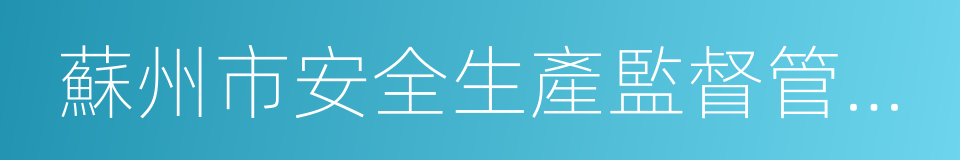 蘇州市安全生產監督管…